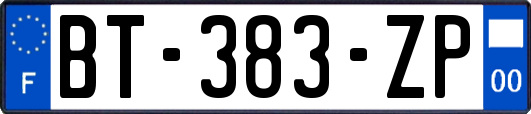 F
BT-383-ZP
00